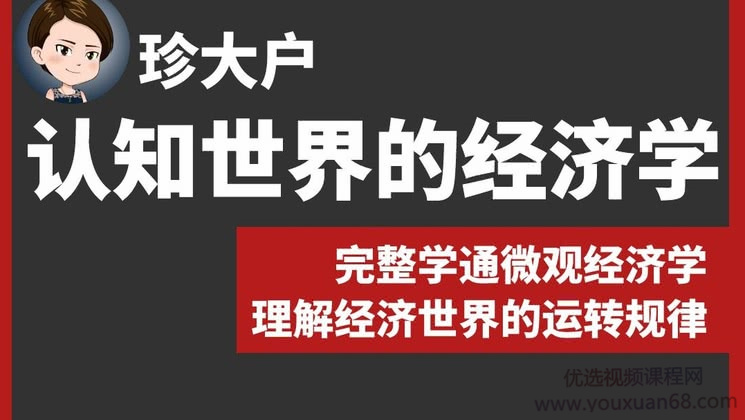 珍大户

认知世界的经济学

完整学通微观经济学
理解经济世界的运转规律

优选视频课程网
www.youxuan68.com